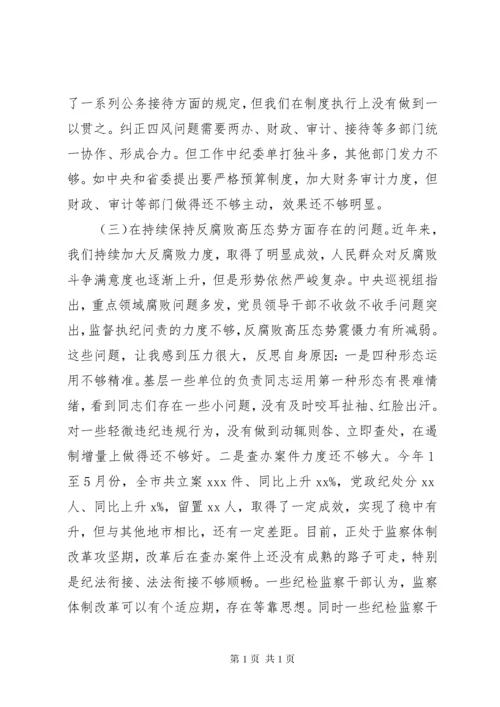 了一系列公务接待方面的规定，但我们在制度执行上没有做到一以贯之。纠正四风问题需要两办、财政、审计、接待等多部门统一协作、形成合力。但工作中纪委单打独斗多，其他部门发力不够。如中央和省委提出要严格预算制度，加大财务审计力度，但财政、审计等部门做得还不够主动，效果还不够明显。

（三）在持续保持反腐败高压态势方面存在的问题。近年来，我们持续加大反腐败力度，取得了明显成效，人民群众对反腐败斗争满意度也逐渐上升，但是形势依然严峻复杂。中央巡视组指出，重点领域腐败问题多发，党员领导干部不收敛不收手问题突出，监督执纪问责的力度不够，反腐败高压态势震慑力有所减弱。这些问题，让我感到压力很大，反思自身原因：一是四种形态运用不够精准。基层一些单位的负责同志运用第一种形态有畏难情绪，看到同志们存在一些小问题，没有及时咬耳扯袖、红脸出汗。对一些轻微违纪违规行为，没有做到动辄则咎、立即查处，在遏制增量上做得还不够好。二是查办案件力度还不够大。今年1至5月份，全市共立案xxx件、同比上升xx%，党政纪处分xx人、同比上升x%，留置xx人，取得了一定成效，实现了稳中有升，但与其他地市相比，还有一定差距。目前，正处于监察体制改革攻坚期，改革后在查办案件上还没有成熟的路子可走，特别是纪法衔接、法法衔接不够顺畅。一些纪检监察干部认为，监察体制改革可以有个适应期，存在等靠思想。同时一些纪检监察干

第1页 共1页